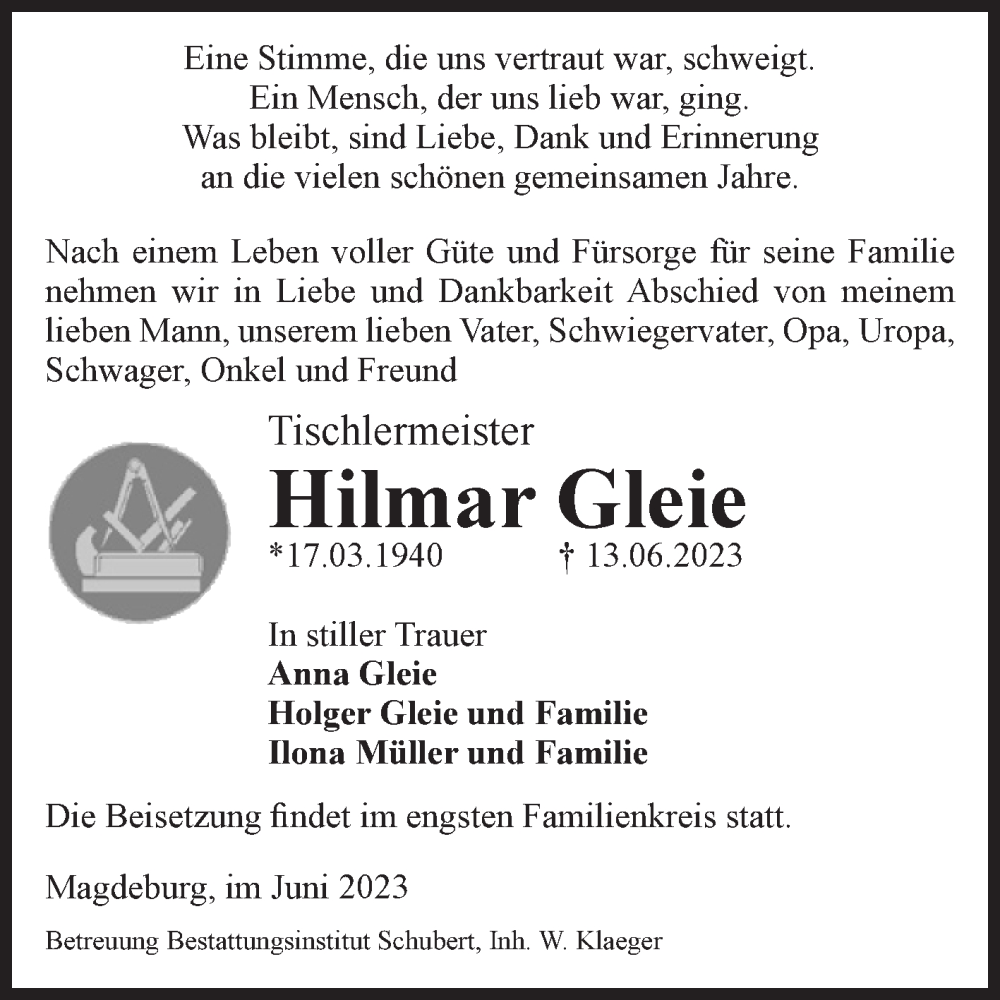 Eine Stimme, die uns vertraut war, schweigt.
Ein Mensch, der uns lieb war, ging.
Was bleibt, sind Liebe, Dank und Erinnerung
an die vielen schönen gemeinsamen Jahre.

Nach einem Leben voller Güte und Fürsorge für seine Familie nehmen wir in Liebe und Dankbarkeit Abschied von meinem lieben Mann, unserem lieben Vater, Schwiegervater, Opa, Uropa, Schwager, Onkel und Freund

Tischlermeister
Hilmar Gleie
*17.03.1940 † 13.06.2023

In stiller Trauer
Anna Gleie
Holger Gleie und Familie
Ilona Müller und Familie

Die Beisetzung findet im engsten Familienkreis statt.

Magdeburg, im Juni 2023

Betreuung Bestattungsinstitut Schubert, Inh. W. Klaeger